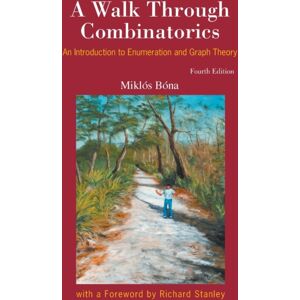 A Walk Through Combinatorics

An Introduction to Enumeration and Graph Theory

Fourth Edition

Miklós Bóna

with a Foreword by Richard Stanley